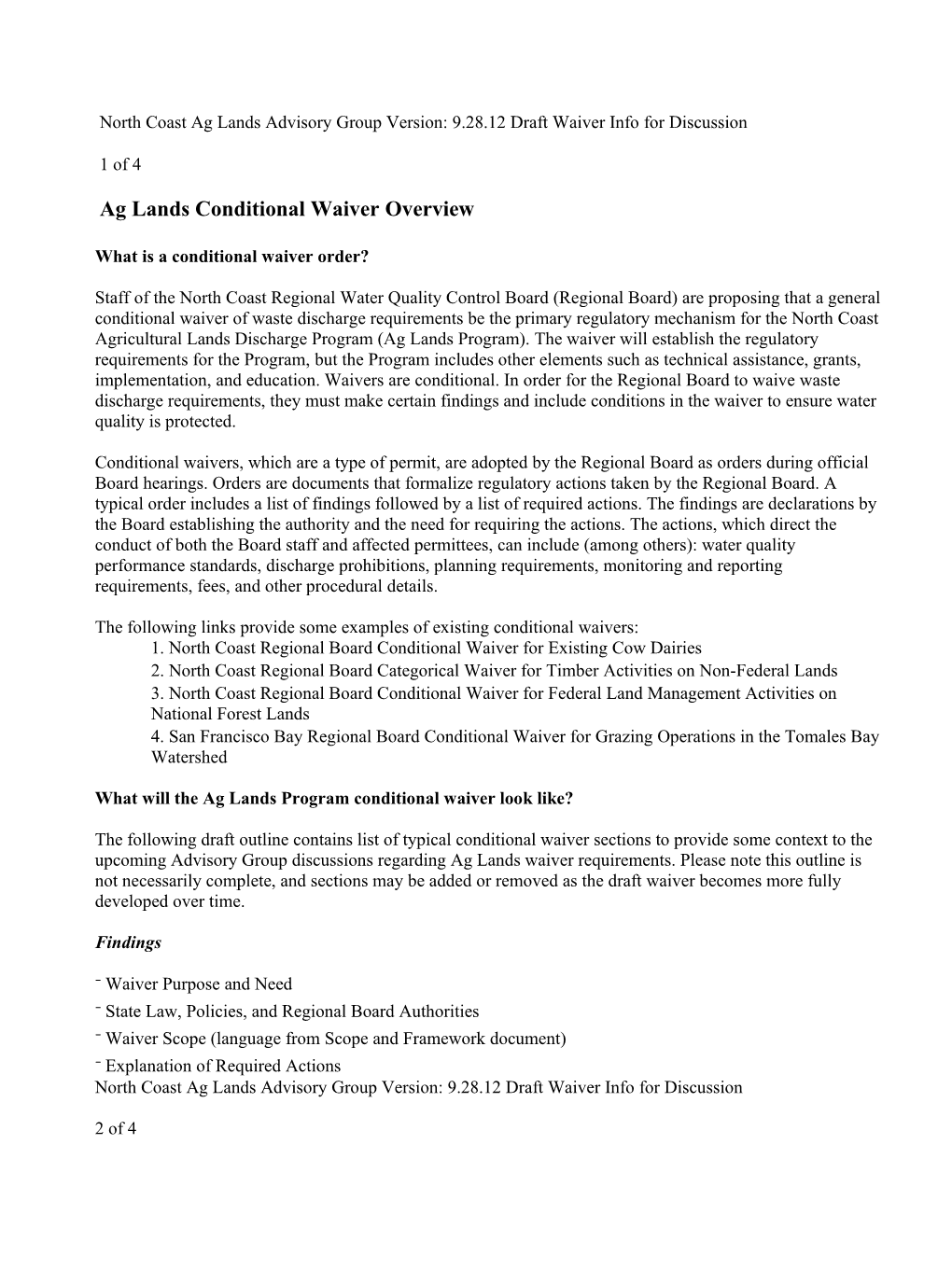 North Coast Ag Lands Advisory Group Version: 9.28.12 Draft Waiver Info for Discussion

1 of 4

Ag Lands Conditional Waiver Overview

What is a conditional waiver order?

Staff of the North Coast Regional Water Quality Control Board (Regional Board) are proposing that a general conditional waiver of waste discharge requirements be the primary regulatory mechanism for the North Coast Agricultural Lands Discharge Program (Ag Lands Program). The waiver will establish the regulatory requirements for the Program, but the Program includes other elements such as technical assistance, grants, implementation, and education. Waivers are conditional. In order for the Regional Board to waive waste discharge requirements, they must make certain findings and include conditions in the waiver to ensure water quality is protected.

Conditional waivers, which are a type of permit, are adopted by the Regional Board as orders during official Board hearings. Orders are documents that formalize regulatory actions taken by the Regional Board. A typical order includes a list of findings followed by a list of required actions. The findings are declarations by the Board establishing the authority and the need for requiring the actions. The actions, which direct the conduct of both the Board staff and affected permittees, can include (among others): water quality performance standards, discharge prohibitions, planning requirements, monitoring and reporting requirements, fees, and other procedural details.

The following links provide some examples of existing conditional waivers:
1. North Coast Regional Board Conditional Waiver for Existing Cow Dairies
2. North Coast Regional Board Categorical Waiver for Timber Activities on Non-Federal Lands
3. North Coast Regional Board Conditional Waiver for Federal Land Management Activities on National Forest Lands
4. San Francisco Bay Regional Board Conditional Waiver for Grazing Operations in the Tomales Bay Watershed

What will the Ag Lands Program conditional waiver look like?

The following draft outline contains list of typical conditional waiver sections to provide some context to the upcoming Advisory Group discussions regarding Ag Lands waiver requirements. Please note this outline is not necessarily complete, and sections may be added or removed as the draft waiver becomes more fully developed over time.

Findings

⁻ Waiver Purpose and Need
⁻ State Law, Policies, and Regional Board Authorities
⁻ Waiver Scope (language from Scope and Framework document)
⁻ Explanation of Required Actions
North Coast Ag Lands Advisory Group Version: 9.28.12 Draft Waiver Info for Discussion

2 of 4